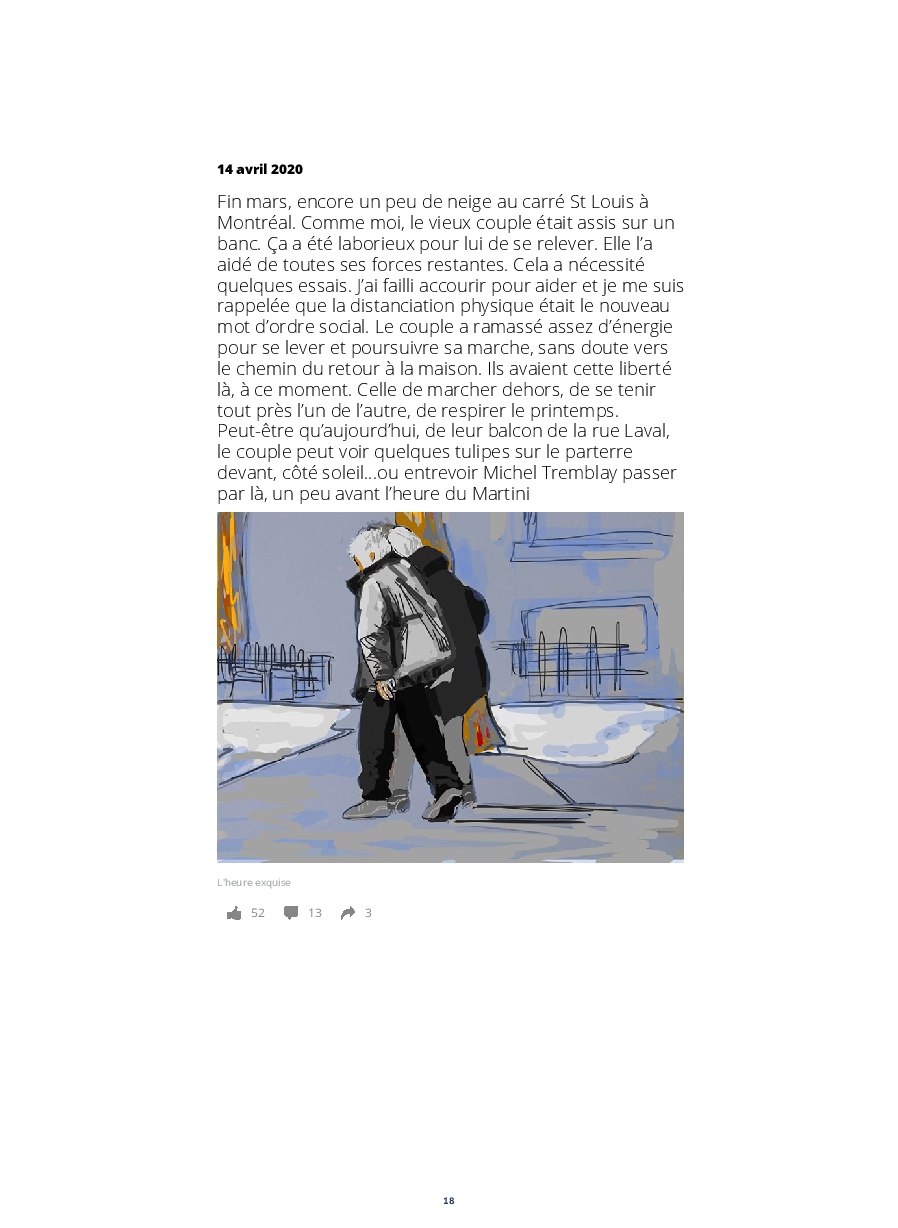 14 avril 2020

Fin mars, encore un peu de neige au carré St Louis à Montréal. Comme moi, le vieux couple était assis sur un banc. Ça a été laborieux pour lui de se relever. Elle l'a aidé de toutes ses forces restantes. Cela a nécessité quelques essais. J'ai failli accourir pour aider et je me suis rappelée que la distanciation physique était le nouveau mot d'ordre social. Le couple a ramassé assez d'énergie pour se lever et poursuivre sa marche, sans doute vers le chemin du retour à la maison. Ils avaient cette liberté là, à ce moment. Celle de marcher dehors, de se tenir tout près l'un de l'autre, de respirer le printemps. Peut-être qu'aujourd'hui, de leur balcon de la rue Laval, le couple peut voir quelques tulipes sur le parterre devant, côté soleil...ou entrevoir Michel Tremblay passer par là, un peu avant l'heure du Martini

L'heure exquise

52 13 3

18